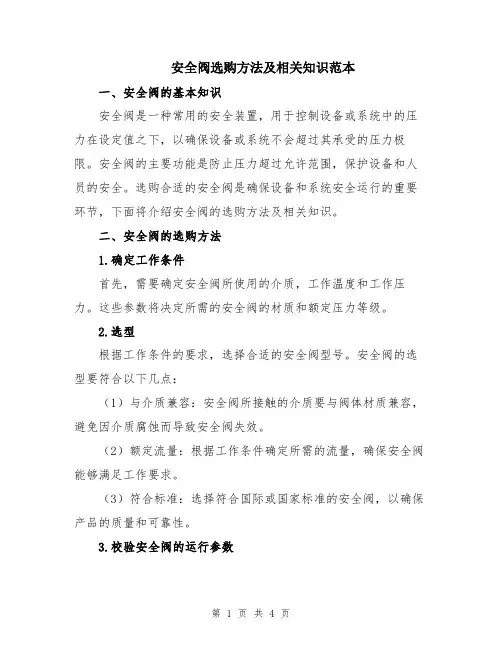 安全阀选购方法及相关知识范本

一、安全阀的基本知识

安全阀是一种常用的安全装置，用于控制设备或系统中的压力在设定值之下，以确保设备或系统不会超过其承受的压力极限。安全阀的主要功能是防止压力超过允许范围，保护设备和人员的安全。选购合适的安全阀是确保设备和系统安全运行的重要环节，下面将介绍安全阀的选购方法及相关知识。

二、安全阀的选购方法

1.确定工作条件

首先，需要确定安全阀所使用的介质，工作温度和工作压力。这些参数将决定所需的安全阀的材质和额定压力等级。

2.选型

根据工作条件的要求，选择合适的安全阀型号。安全阀的选型要符合以下几点：

（1）与介质兼容：安全阀所接触的介质要与阀体材质兼容，避免因介质腐蚀而导致安全阀失效。

（2）额定流量：根据工作条件确定所需的流量，确保安全阀能够满足工作要求。

（3）符合标准：选择符合国际或国家标准的安全阀，以确保产品的质量和可靠性。

3.校验安全阀的运行参数

第 1 页 共 4 页